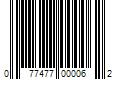 0 77477 00006 2